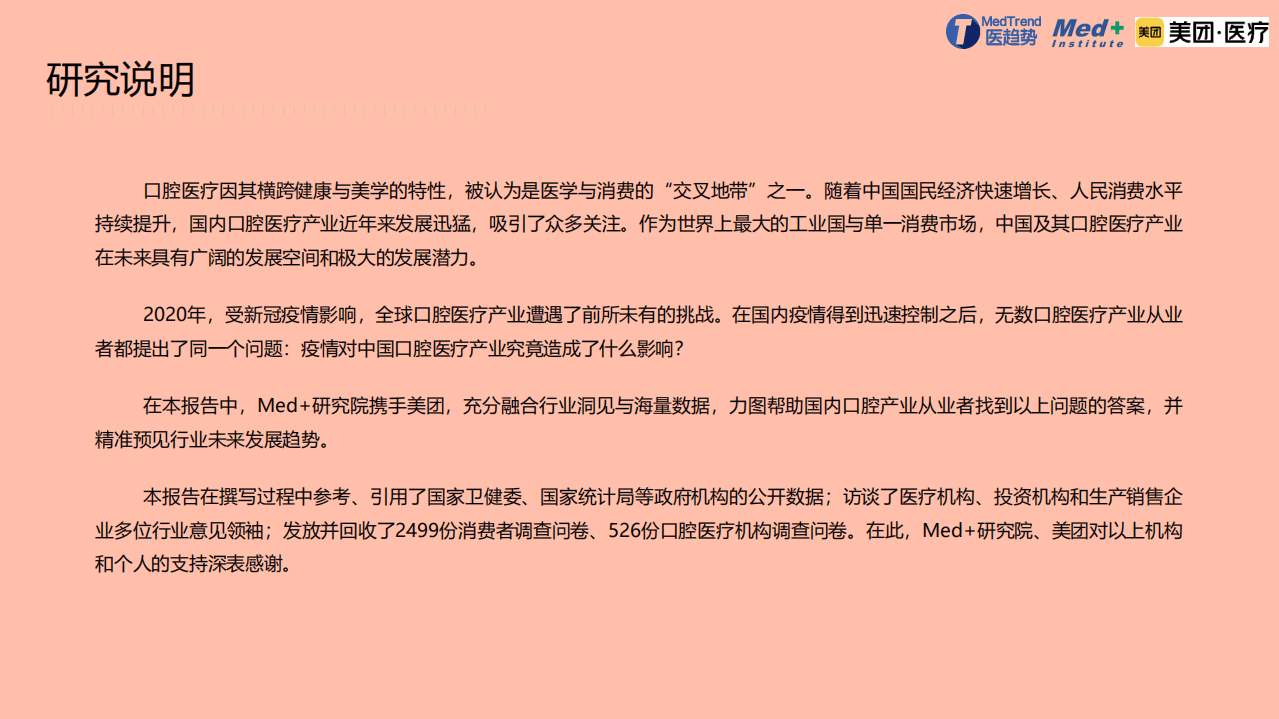 MedTrend 医趋势 Med+ Institute 美团 美团·医疗

研究说明

口腔医疗因其横跨健康与美学的特性，被认为是医学与消费的“交叉地带”之一。随着中国国民经济快速增长、人民消费水平持续提升，国内口腔医疗产业近年来发展迅猛，吸引了众多关注。作为世界上最大的工业国与单一消费市场，中国及其口腔医疗产业在未来具有广阔的发展空间和极大的发展潜力。

2020年，受新冠疫情影响，全球口腔医疗产业遭遇了前所未有的挑战。在国内疫情得到迅速控制之后，无数口腔医疗产业从业者都提出了同一个问题：疫情对中国口腔医疗产业究竟造成了什么影响？

在本报告中，Med+研究院携手美团，充分融合行业洞见与海量数据，力图帮助国内口腔产业从业者找到以上问题的答案，并精准预见行业未来发展趋势。

本报告在撰写过程中参考、引用了国家卫健委、国家统计局等政府机构的公开数据；访谈了医疗机构、投资机构和生产销售企业多位行业意见领袖；发放并回收了2499份消费者调查问卷、526份口腔医疗机构调查问卷。在此，Med+研究院、美团对以上机构和个人的支持深表感谢。